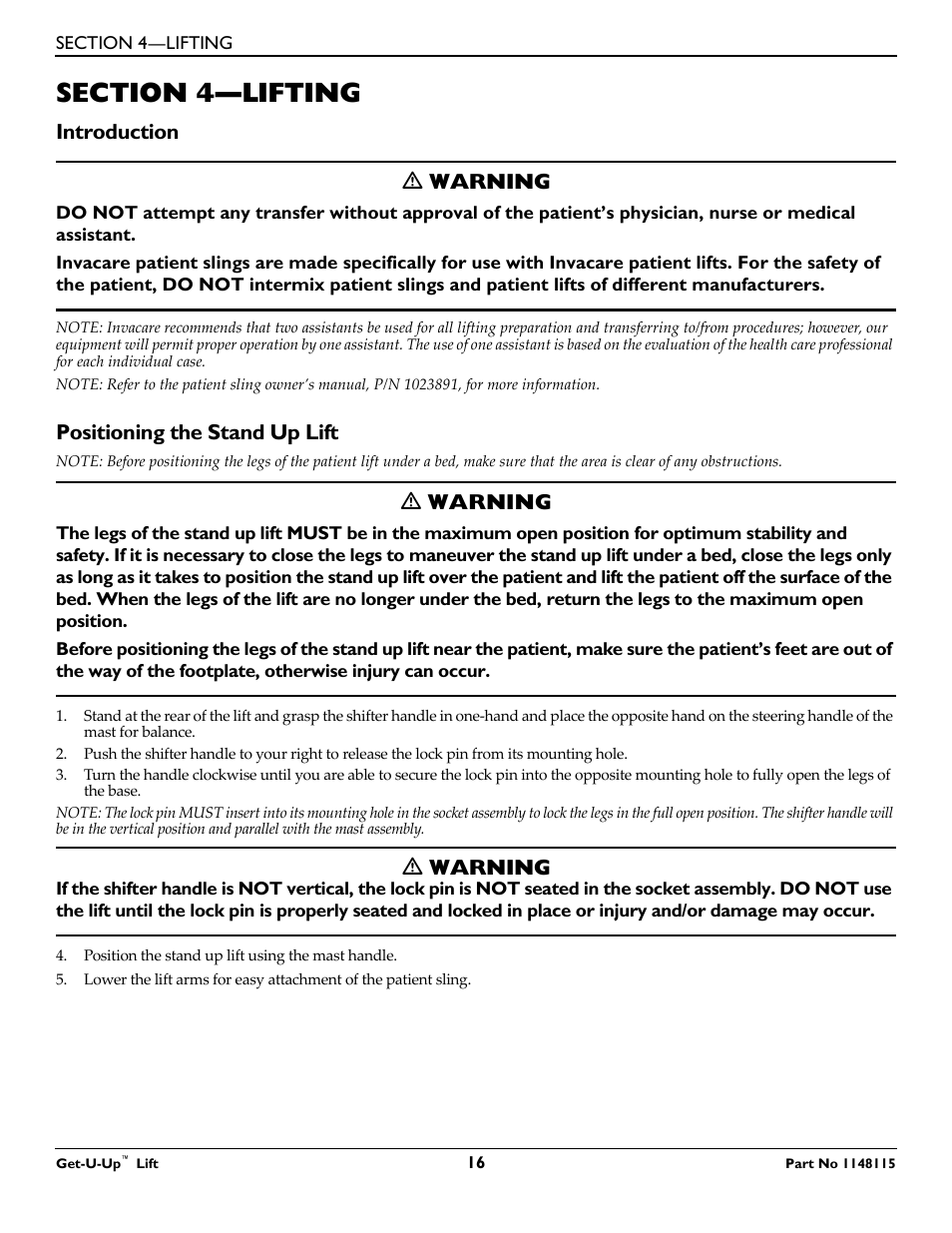 SECTION 4—LIFTING

SECTION 4—LIFTING

Introduction

⚠ WARNING

DO NOT attempt any transfer without approval of the patient's physician, nurse or medical assistant.

Invacare patient slings are made specifically for use with Invacare patient lifts. For the safety of the patient, DO NOT intermix patient slings and patient lifts of different manufacturers.

NOTE: Invacare recommends that two assistants be used for all lifting preparation and transferring to/from procedures; however, our equipment will permit proper operation by one assistant. The use of one assistant is based on the evaluation of the health care professional for each individual case.

NOTE: Refer to the patient sling owner's manual, P/N 1023891, for more information.

Positioning the Stand Up Lift

NOTE: Before positioning the legs of the patient lift under a bed, make sure that the area is clear of any obstructions.

⚠ WARNING

The legs of the stand up lift MUST be in the maximum open position for optimum stability and safety. If it is necessary to close the legs to maneuver the stand up lift under a bed, close the legs only as long as it takes to position the stand up lift over the patient and lift the patient off the surface of the bed. When the legs of the lift are no longer under the bed, return the legs to the maximum open position.

Before positioning the legs of the stand up lift near the patient, make sure the patient's feet are out of the way of the footplate, otherwise injury can occur.

1. Stand at the rear of the lift and grasp the shifter handle in one-hand and place the opposite hand on the steering handle of the mast for balance.
2. Push the shifter handle to your right to release the lock pin from its mounting hole.
3. Turn the handle clockwise until you are able to secure the lock pin into the opposite mounting hole to fully open the legs of the base.

NOTE: The lock pin MUST insert into its mounting hole in the socket assembly to lock the legs in the full open position. The shifter handle will be in the vertical position and parallel with the mast assembly.

⚠ WARNING

If the shifter handle is NOT vertical, the lock pin is NOT seated in the socket assembly. DO NOT use the lift until the lock pin is properly seated and locked in place or injury and/or damage may occur.

4. Position the stand up lift using the mast handle.
5. Lower the lift arms for easy attachment of the patient sling.

Get-U-Up™ Lift 16 Part No 1148115